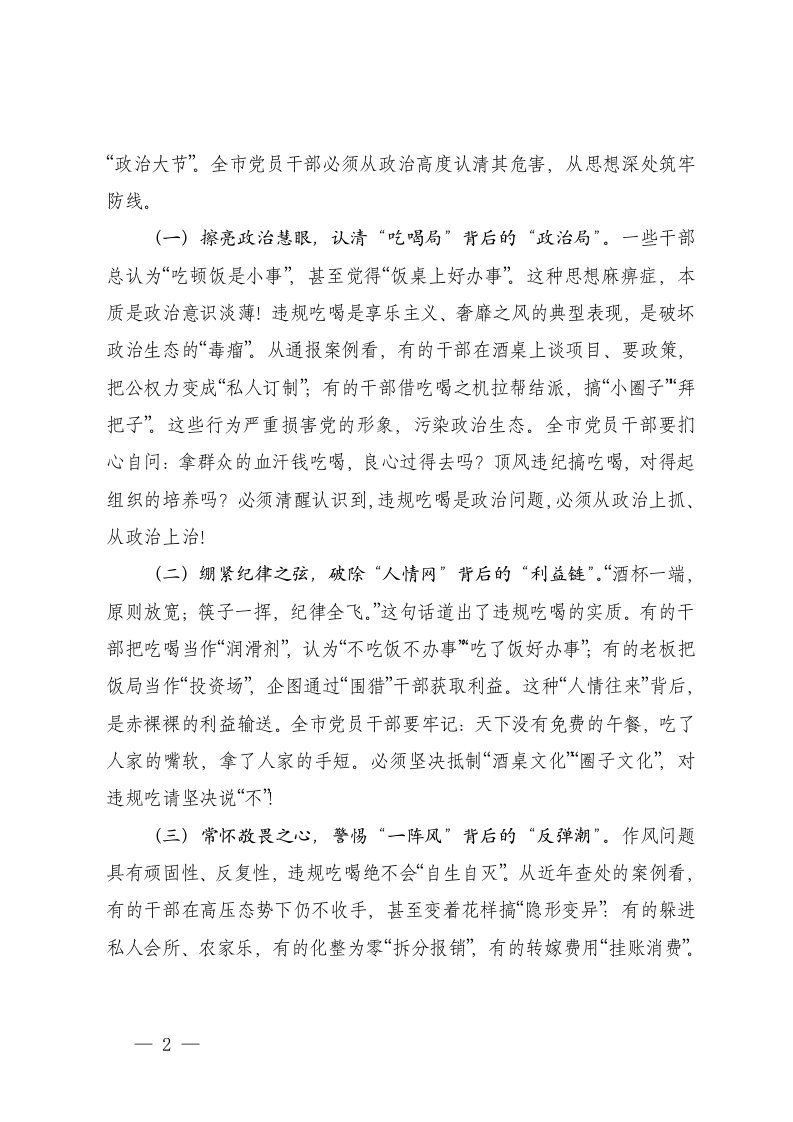 “政治大节”。全市党员干部必须从政治高度认清其危害，从思想深处筑牢防线。

（一）擦亮政治慧眼，认清“吃喝局”背后的“政治局”。一些干部总认为“吃顿饭是小事”，甚至觉得“饭桌上好办事”。这种思想麻痹症，本质是政治意识淡薄！违规吃喝是享乐主义、奢靡之风的典型表现，是破坏政治生态的“毒瘤”。从通报案例看，有的干部在酒桌上谈项目、要政策，把公权力变成“私人订制”；有的干部借吃喝之机拉帮结派，搞“小圈子”“拜把子”。这些行为严重损害党的形象，污染政治生态。全市党员干部要扪心自问：拿群众的血汗钱吃喝，良心过得去吗？顶风违纪搞吃喝，对得起组织的培养吗？必须清醒认识到，违规吃喝是政治问题，必须从政治上抓、从政治上治！

（二）绷紧纪律之弦，破除“人情网”背后的“利益链”。“酒杯一端，原则放宽；筷子一挥，纪律全飞。”这句话道出了违规吃喝的实质。有的干部把吃喝当作“润滑剂”，认为“不吃饭不办事”“吃了饭好办事”；有的老板把饭局当作“投资场”，企图通过“围猎”干部获取利益。这种“人情往来”背后，是赤裸裸的利益输送。全市党员干部要牢记：天下没有免费的午餐，吃了人家的嘴软，拿了人家的手短。必须坚决抵制“酒桌文化”“圈子文化”，对违规吃请坚决说“不”！

（三）常怀敬畏之心，警惕“一阵风”背后的“反弹潮”。作风问题具有顽固性、反复性，违规吃喝绝不会“自生自灭”。从近年查处的案例看，有的干部在高压态势下仍不收手，甚至变着花样搞“隐形变异”：有的躲进私人会所、农家乐，有的化整为零“拆分报销”，有的转嫁费用“挂账消费”。

— 2 —